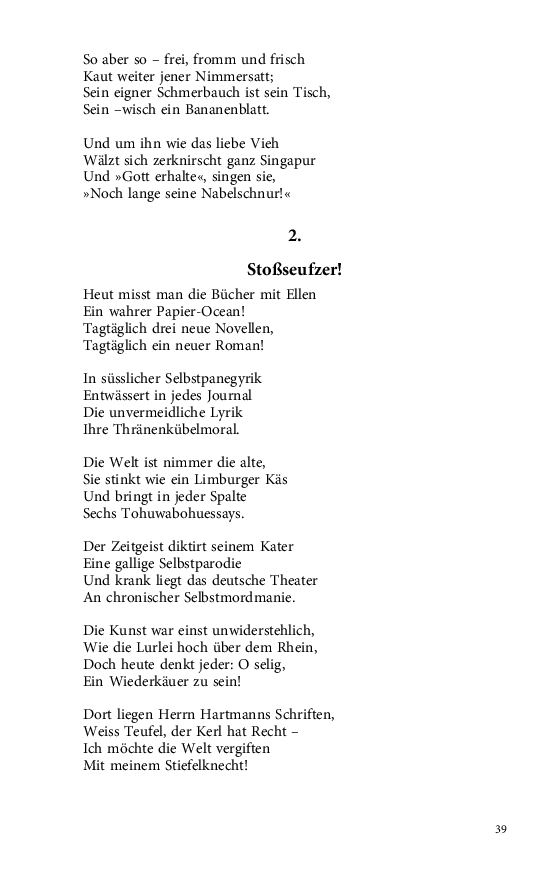 So aber so – frei, fromm und frisch
Kaut weiter jener Nimmersatt;
Sein eigner Schmerbauch ist sein Tisch,
Sein –wisch ein Bananenblatt.

Und um ihn wie das liebe Vieh
Wälzt sich zerknirscht ganz Singapur
Und »Gott erhalte«, singen sie,
»Noch lange seine Nabelschnur!«

2.

Stoßseufzer!

Heut misst man die Bücher mit Ellen
Ein wahrer Papier-Ocean!
Tagtäglich drei neue Novellen,
Tagtäglich ein neuer Roman!

In süsslicher Selbstpanegyrik
Entwässert in jedes Journal
Die unvermeidliche Lyrik
Ihre Thränenkübelmoral.

Die Welt ist nimmer die alte,
Sie stinkt wie ein Limburger Käs
Und bringt in jeder Spalte
Sechs Tohuwabohuessays.

Der Zeitgeist diktirt seinem Kater
Eine gallige Selbstparodie
Und krank liegt das deutsche Theater
An chronischer Selbstmordmanie.

Die Kunst war einst unwiderstehlich,
Wie die Lurlei hoch über dem Rhein,
Doch heute denkt jeder: O selig,
Ein Wiederkäuer zu sein!

Dort liegen Herrn Hartmanns Schriften,
Weiss Teufel, der Kerl hat Recht –
Ich möchte die Welt vergiften
Mit meinem Stiefelknecht!

39